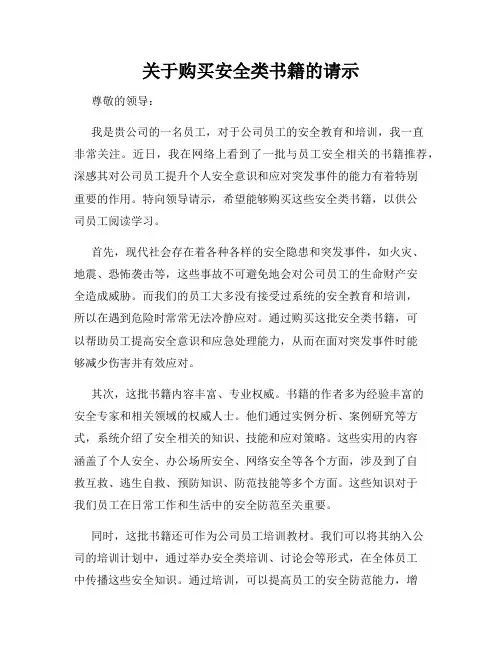 关于购买安全类书籍的请示

尊敬的领导：

我是贵公司的一名员工，对于公司员工的安全教育和培训，我一直非常关注。近日，我在网络上看到了一批与员工安全相关的书籍推荐，深感其对公司员工提升个人安全意识和应对突发事件的能力有着特别重要的作用。特向领导请示，希望能够购买这些安全类书籍，以供公司员工阅读学习。

首先，现代社会存在着各种各样的安全隐患和突发事件，如火灾、地震、恐怖袭击等，这些事故不可避免地会对公司员工的生命财产安全造成威胁。而我们的员工大多没有接受过系统的安全教育和培训，所以在遇到危险时常常无法冷静应对。通过购买这批安全类书籍，可以帮助员工提高安全意识和应急处理能力，从而在面对突发事件时能够减少伤害并有效应对。

其次，这批书籍内容丰富、专业权威。书籍的作者多为经验丰富的安全专家和相关领域的权威人士。他们通过实例分析、案例研究等方式，系统介绍了安全相关的知识、技能和应对策略。这些实用的内容涵盖了个人安全、办公场所安全、网络安全等各个方面，涉及到了自救互救、逃生自救、预防知识、防范技能等多个方面。这些知识对于我们员工在日常工作和生活中的安全防范至关重要。

同时，这批书籍还可作为公司员工培训教材。我们可以将其纳入公司的培训计划中，通过举办安全类培训、讨论会等形式，在全体员工中传播这些安全知识。通过培训，可以提高员工的安全防范能力，增